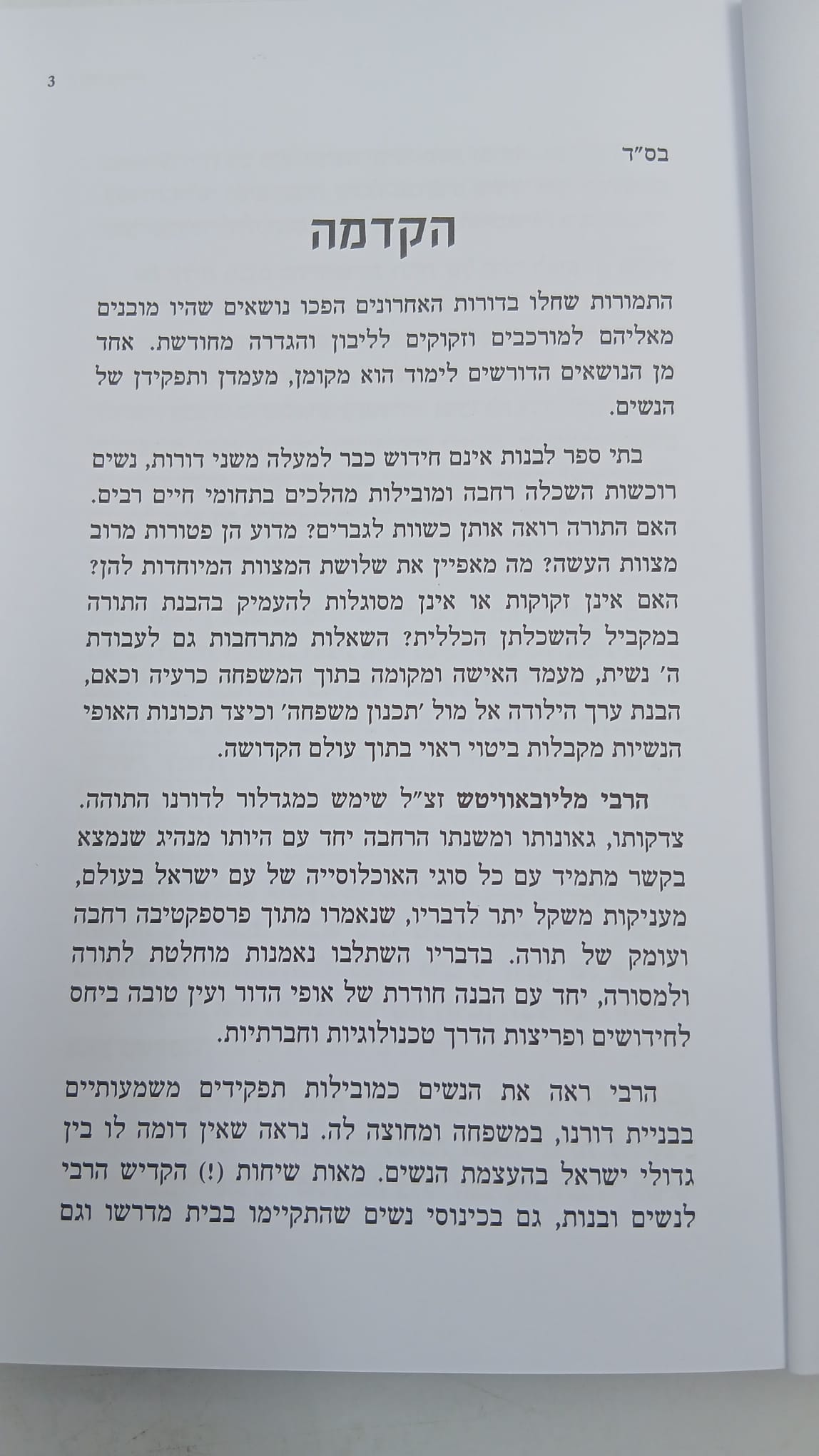 3

בס"ד

הקדמה

התמורות שחלו בדורות האחרונים הפכו נושאים שהיו מובנים מאליהם למורכבים וזקוקים לליבון והגדרה מחודשת. אחד מן הנושאים הדורשים לימוד הוא מקומן, מעמדן ותפקידן של הנשים.

בתי ספר לבנות אינם חידוש כבר למעלה משני דורות, נשים רוכשות השכלה רחבה ומובילות מהלכים בתחומי חיים רבים. האם התורה רואה אותן כשוות לגברים? מדוע הן פטורות מרוב מצוות העשה? מה מאפיין את שלושת המצוות המיוחדות להן? האם אינן זקוקות או אינן מסוגלות להעמיק בהבנת התורה במקביל להשכלתן הכללית? השאלות מתרחבות גם לעבודת ה' נשית, מעמד האישה ומקומה בתוך המשפחה כרעיה וכאם, הבנת ערך הילודה אל מול 'תכנון משפחה' וכיצד תכונות האופי הנשיות מקבלות ביטוי ראוי בתוך עולם הקדושה.

הרבי מליובאוויטש זצ"ל שימש כמגדלור לדורנו התוהה. צדקותו, גאונותו ומשנתו הרחבה יחד עם היותו מנהיג שנמצא בקשר מתמיד עם כל סוגי האוכלוסייה של עם ישראל בעולם, מעניקות משקל יתר לדבריו, שנאמרו מתוך פרספקטיבה רחבה ועומק של תורה. בדבריו השתלבו נאמנות מוחלטת לתורה ולמסורה, יחד עם הבנה חודרת של אופי הדור ועין טובה ביחס לחידושים ופריצות הדרך טכנולוגיות וחברתיות.

הרבי ראה את הנשים כמובילות תפקידים משמעותיים בבניית דורנו, במשפחה ומחוצה לה. נראה שאין דומה לו בין גדולי ישראל בהעצמת הנשים. מאות שיחות (!) הקדיש הרבי לנשים ובנות, גם בכינוסי נשים שהתקיימו בבית מדרשו וגם